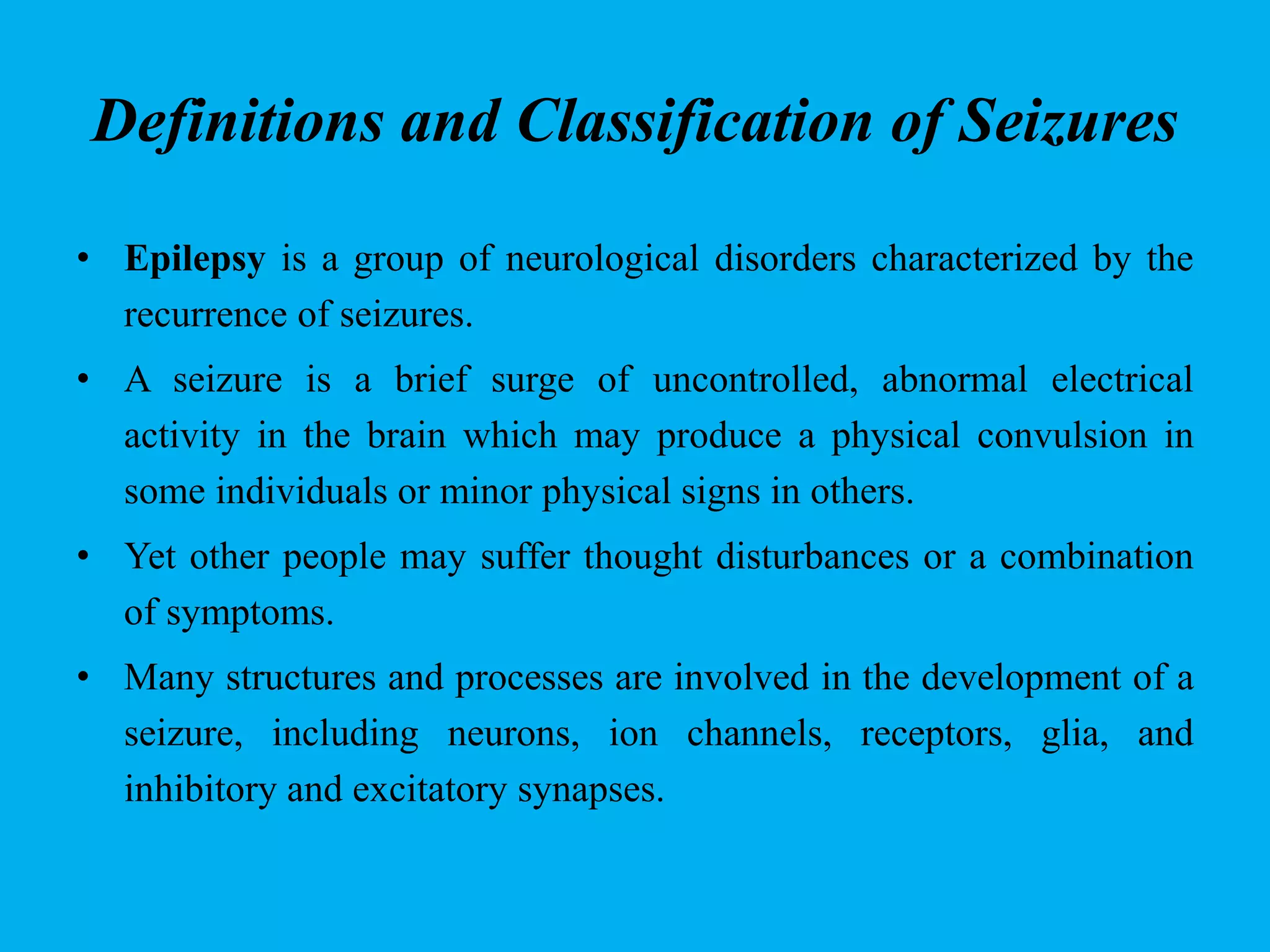 Definitions and Classification of Seizures

• Epilepsy is a group of neurological disorders characterized by the recurrence of seizures.

• A seizure is a brief surge of uncontrolled, abnormal electrical activity in the brain which may produce a physical convulsion in some individuals or minor physical signs in others.

• Yet other people may suffer thought disturbances or a combination of symptoms.

• Many structures and processes are involved in the development of a seizure, including neurons, ion channels, receptors, glia, and inhibitory and excitatory synapses.